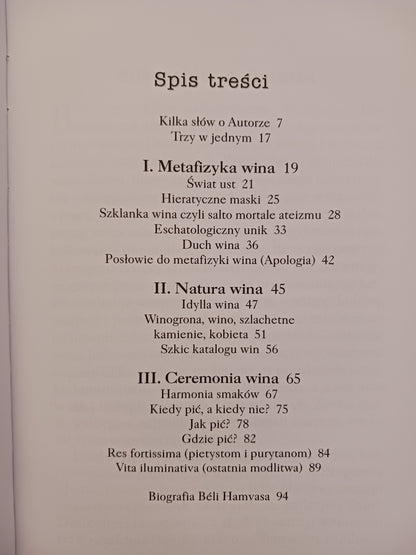 Spis treści

Kilka słów o Autorze 7
Trzy w jednym 17

I. Metafizyka wina 19
Świat ust 21
Hieratyczne maski 25
Szklanka wina czyli salto mortale ateizmu 28
Eschatologiczny unik 33
Duch wina 36
Posłowie do metafizyki wina (Apologia) 42

II. Natura wina 45
Idylla wina 47
Winogrona, wino, szlachetne
kamienie, kobieta 51
Szkic katalogu win 56

III. Ceremonia wina 65
Harmonia smaków 67
Kiedy pić, a kiedy nie? 75
Jak pić? 78
Gdzie pić? 82
Res fortissima (pietystom i purytanom) 84
Vita iluminativa (ostatnia modlitwa) 89

Biografia Béli Hamvasa 94